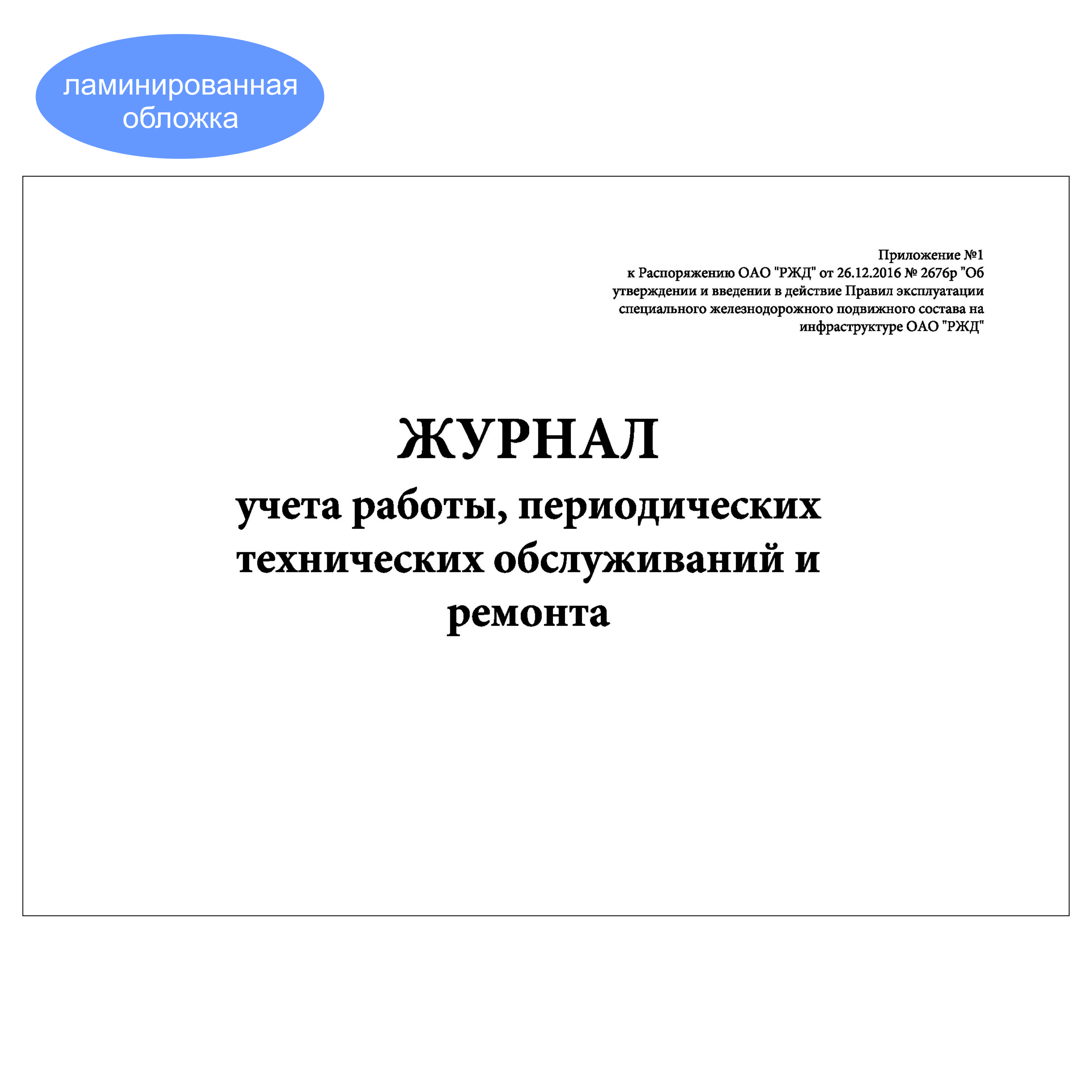 ламинированная обложка

Приложение №1
к Распоряжению ОАО "РЖД" от 26.12.2016 № 2676р "Об утверждении и введении в действие Правил эксплуатации специального железнодорожного подвижного состава на инфраструктуре ОАО "РЖД"

ЖУРНАЛ
учета работы, периодических технических обслуживаний и ремонта